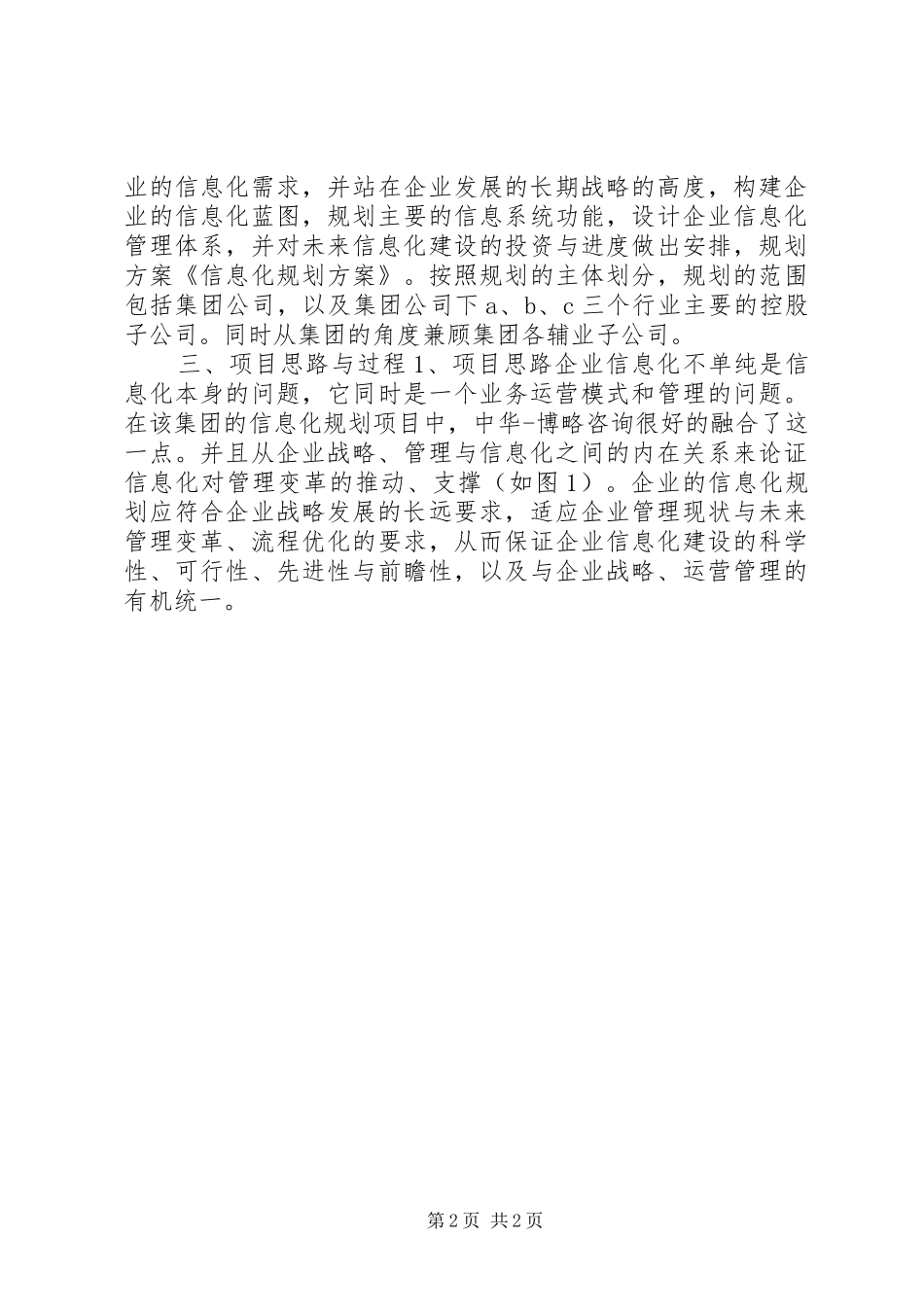 业的信息化需求，并站在企业发展的长期战略的高度，构建企业的信息化蓝图，规划主要的信息系统功能，设计企业信息化管理体系，并对未来信息化建设的投资与进度做出安排，规划方案《信息化规划方案》。按照规划的主体划分，规划的范围包括集团公司，以及集团公司下 a、b、c 三个行业主要的控股子公司。同时从集团的角度兼顾集团各辅业子公司。

三、项目思路与过程 1、项目思路企业信息化不单纯是信息化本身的问题，它同时是一个业务运营模式和管理的问题。在该集团的信息化规划项目中，中华-博略咨询很好的融合了这一点。并且从企业战略、管理与信息化之间的内在关系来论证信息化对管理变革的推动、支撑（如图 1）。企业的信息化规划应符合企业战略发展的长远要求，适应企业管理现状与未来管理变革、流程优化的要求，从而保证企业信息化建设的科学性、可行性、先进性与前瞻性，以及与企业战略、运营管理的有机统一。

第 2 页 共 2 页